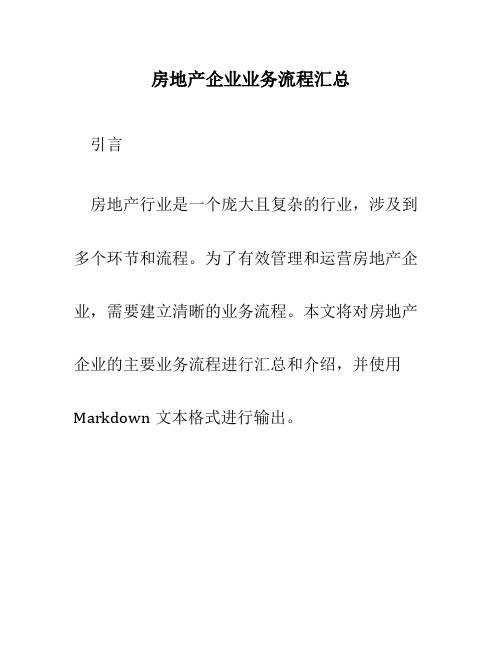 房地产企业业务流程汇总

引言

房地产行业是一个庞大且复杂的行业，涉及到多个环节和流程。为了有效管理和运营房地产企业，需要建立清晰的业务流程。本文将对房地产企业的主要业务流程进行汇总和介绍，并使用 Markdown 文本格式进行输出。